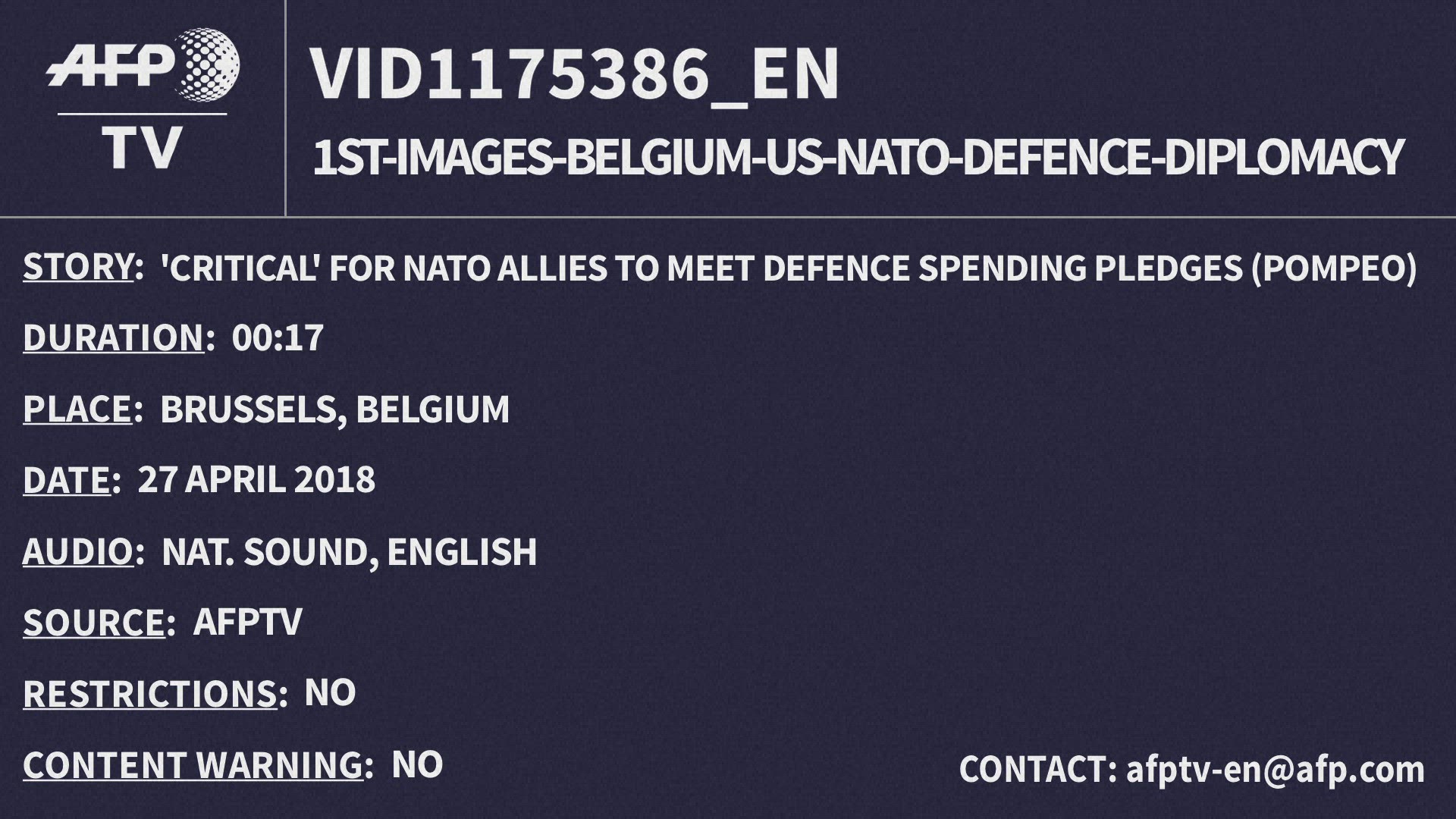 AFP
TV

VID1175386_EN

1ST-IMAGES-BELGIUM-US-NATO-DEFENCE-DIPLOMACY

STORY: 'CRITICAL' FOR NATO ALLIES TO MEET DEFENCE SPENDING PLEDGES (POMPEO)

DURATION: 00:17

PLACE: BRUSSELS, BELGIUM

DATE: 27 APRIL 2018

AUDIO: NAT. SOUND, ENGLISH

SOURCE: AFPTV

RESTRICTIONS: NO

CONTENT WARNING: NO

CONTACT: afptv-en@afp.com